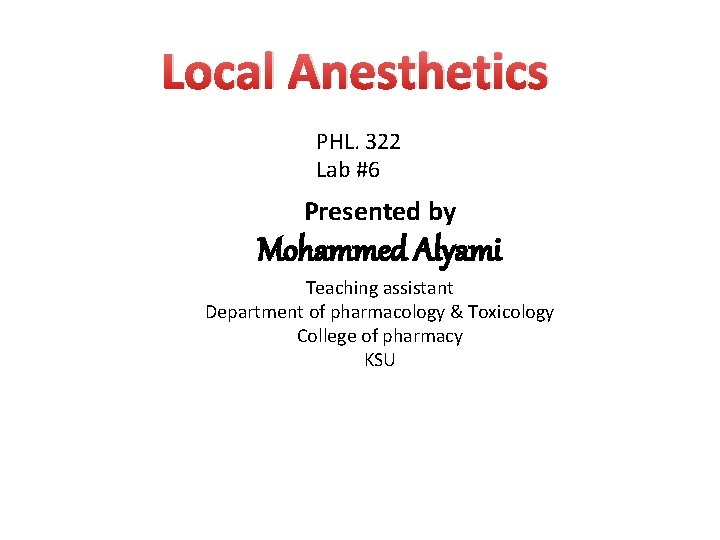 Local Anesthetics

PHL. 322
Lab #6

Presented by
Mohammed Alyami

Teaching assistant
Department of pharmacology & Toxicology
College of pharmacy
KSU